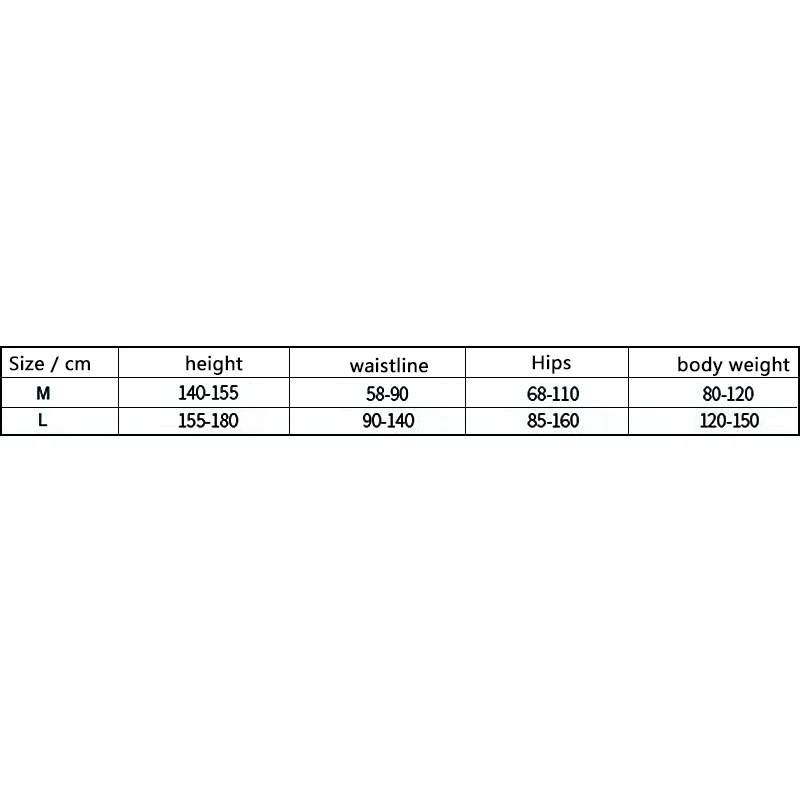 | Size / cm | height | waistline | Hips | body weight |
|---|---|---|---|---|
| M | 140-155 | 58-90 | 68-110 | 80-120 |
| L | 155-180 | 90-140 | 85-160 | 120-150 |